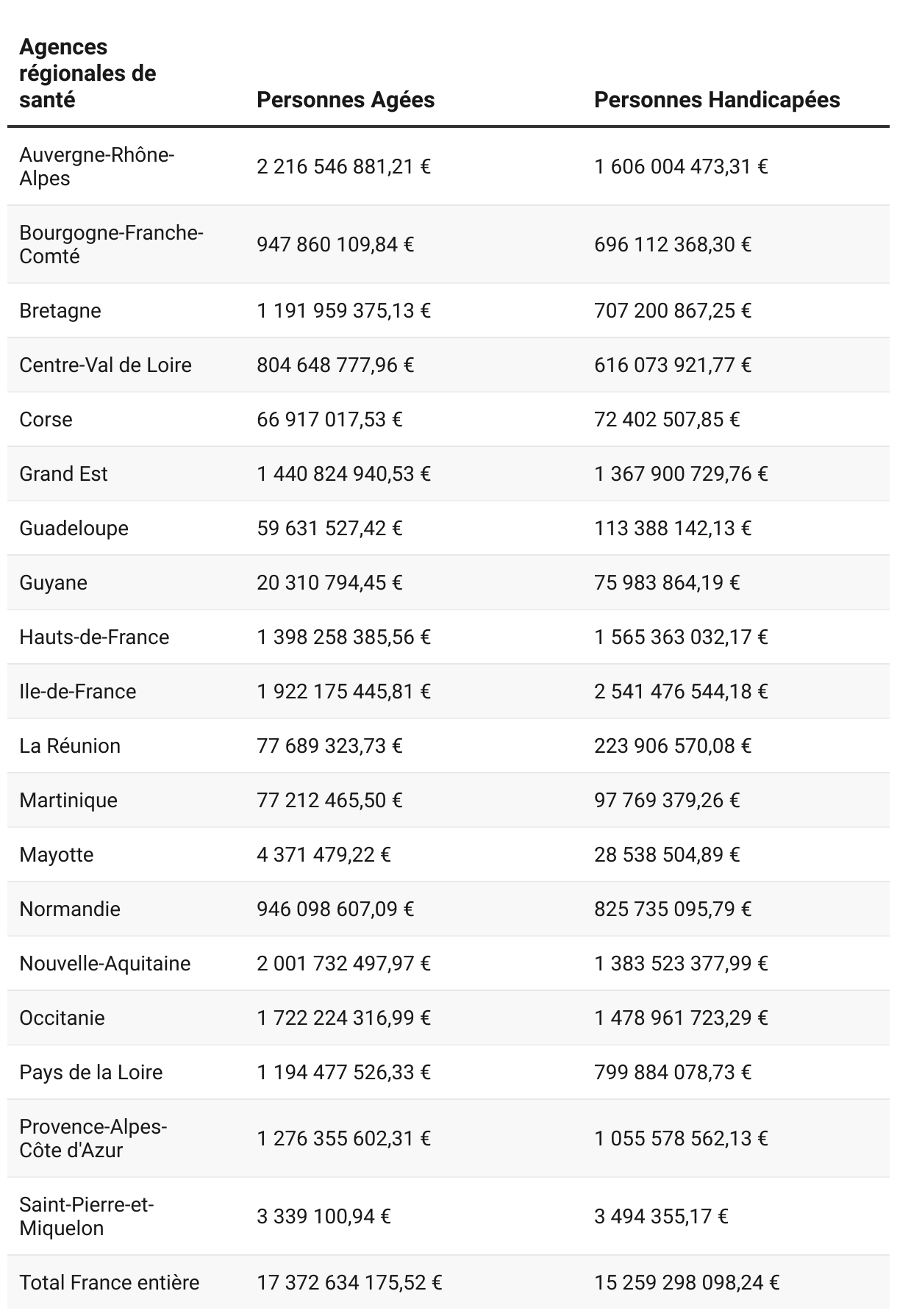 | Agences régionales de santé | Personnes Agées | Personnes Handicapées |
|---|---|---|
| Auvergne-Rhône-Alpes | 2 216 546 881,21 € | 1 606 004 473,31 € |
| Bourgogne-Franche-Comté | 947 860 109,84 € | 696 112 368,30 € |
| Bretagne | 1 191 959 375,13 € | 707 200 867,25 € |
| Centre-Val de Loire | 804 648 777,96 € | 616 073 921,77 € |
| Corse | 66 917 017,53 € | 72 402 507,85 € |
| Grand Est | 1 440 824 940,53 € | 1 367 900 729,76 € |
| Guadeloupe | 59 631 527,42 € | 113 388 142,13 € |
| Guyane | 20 310 794,45 € | 75 983 864,19 € |
| Hauts-de-France | 1 398 258 385,56 € | 1 565 363 032,17 € |
| Ile-de-France | 1 922 175 445,81 € | 2 541 476 544,18 € |
| La Réunion | 77 689 323,73 € | 223 906 570,08 € |
| Martinique | 77 212 465,50 € | 97 769 379,26 € |
| Mayotte | 4 371 479,22 € | 28 538 504,89 € |
| Normandie | 946 098 607,09 € | 825 735 095,79 € |
| Nouvelle-Aquitaine | 2 001 732 497,97 € | 1 383 523 377,99 € |
| Occitanie | 1 722 224 316,99 € | 1 478 961 723,29 € |
| Pays de la Loire | 1 194 477 526,33 € | 799 884 078,73 € |
| Provence-Alpes-Côte d'Azur | 1 276 355 602,31 € | 1 055 578 562,13 € |
| Saint-Pierre-et-Miquelon | 3 339 100,94 € | 3 494 355,17 € |
| Total France entière | 17 372 634 175,52 € | 15 259 298 098,24 € |